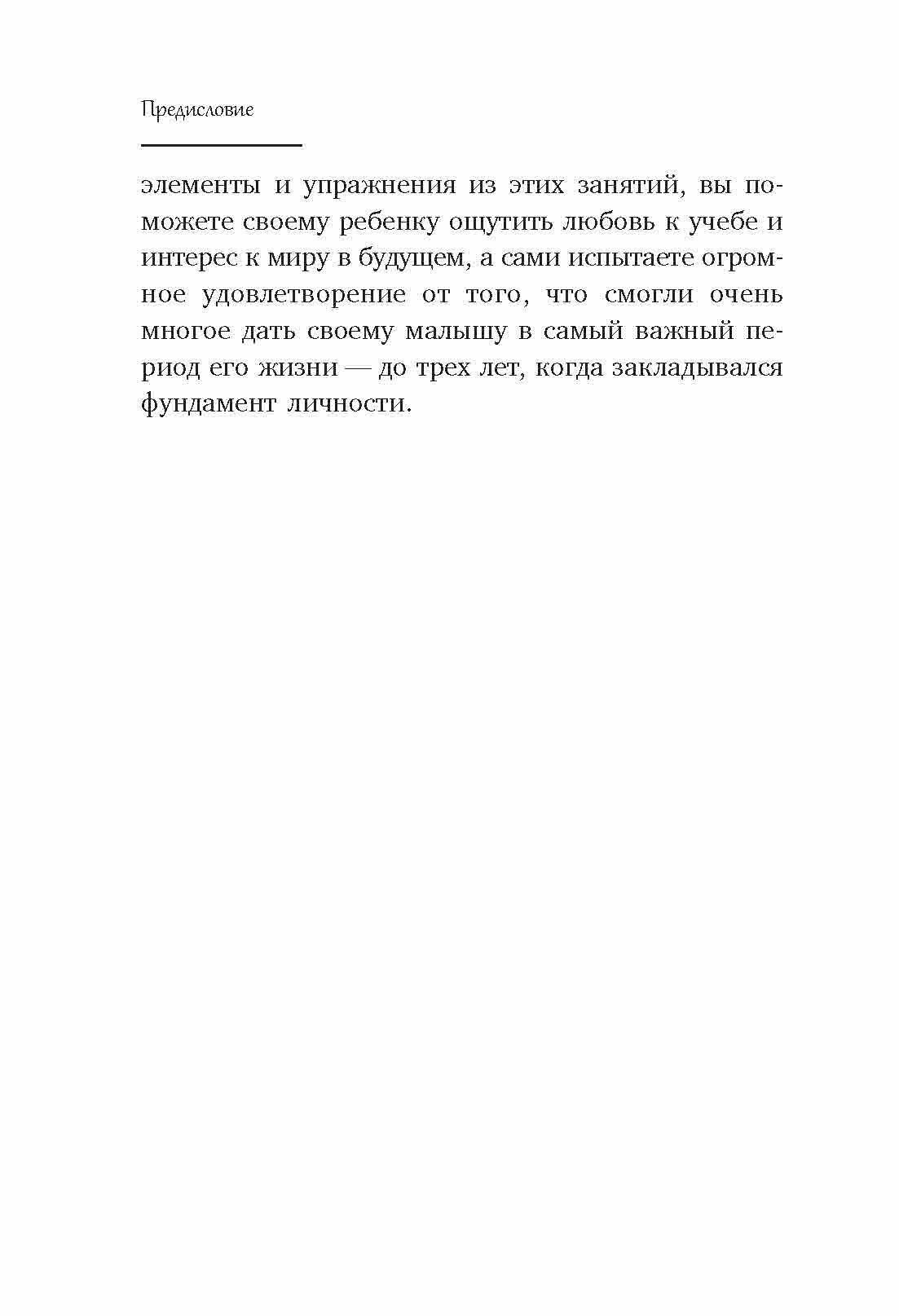 Предисловие

элементы и упражнения из этих занятий, вы поможете своему ребенку ощутить любовь к учебе и интерес к миру в будущем, а сами испытаете огромное удовлетворение от того, что смогли очень многое дать своему малышу в самый важный период его жизни — до трех лет, когда закладывался фундамент личности.